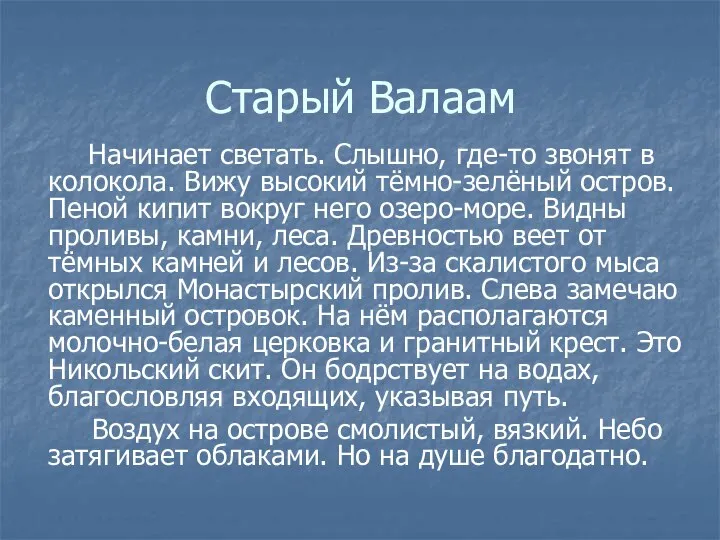 Старый Валаам

Начинает светать. Слышно, где-то звонят в колокола. Вижу высокий тёмно-зелёный остров. Пеной кипит вокруг него озеро-море. Видны проливы, камни, леса. Древностью веет от тёмных камней и лесов. Из-за скалистого мыса открылся Монастырский пролив. Слева замечаю каменный островок. На нём располагаются молочно-белая церковка и гранитный крест. Это Никольский скит. Он бодрствует на водах, благословляя входящих, указывая путь.

Воздух на острове смолистый, вязкий. Небо затягивает облаками. Но на душе благодатно.